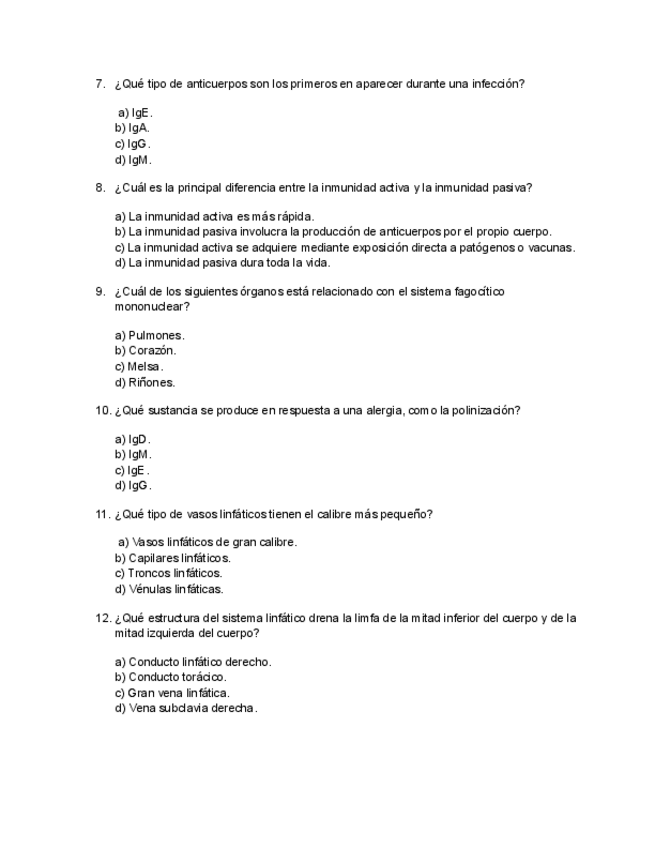 7. ¿Qué tipo de anticuerpos son los primeros en aparecer durante una infección?

a) IgE.
b) IgA.
c) IgG.
d) IgM.

8. ¿Cuál es la principal diferencia entre la inmunidad activa y la inmunidad pasiva?

a) La inmunidad activa es más rápida.
b) La inmunidad pasiva involucra la producción de anticuerpos por el propio cuerpo.
c) La inmunidad activa se adquiere mediante exposición directa a patógenos o vacunas.
d) La inmunidad pasiva dura toda la vida.

9. ¿Cuál de los siguientes órganos está relacionado con el sistema fagocítico mononuclear?

a) Pulmones.
b) Corazón.
c) Melsa.
d) Riñones.

10. ¿Qué sustancia se produce en respuesta a una alergia, como la polinización?

a) IgD.
b) IgM.
c) IgE.
d) IgG.

11. ¿Qué tipo de vasos linfáticos tienen el calibre más pequeño?

a) Vasos linfáticos de gran calibre.
b) Capilares linfáticos.
c) Troncos linfáticos.
d) Vénulas linfáticas.

12. ¿Qué estructura del sistema linfático drena la limfa de la mitad inferior del cuerpo y de la mitad izquierda del cuerpo?

a) Conducto linfático derecho.
b) Conducto torácico.
c) Gran vena linfática.
d) Vena subclavia derecha.